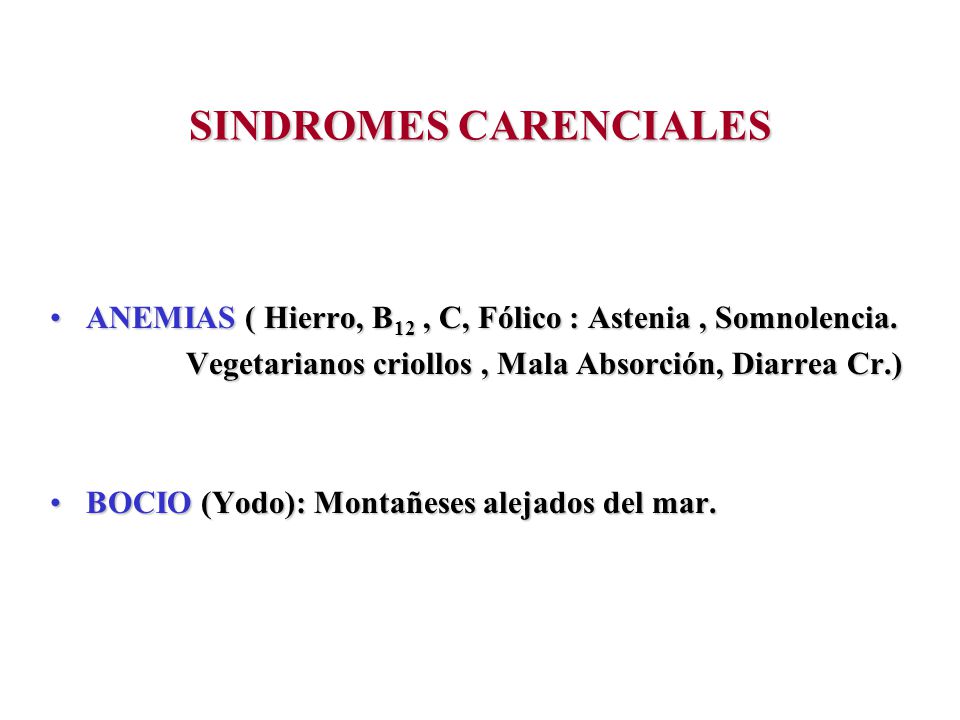 SINDROMES CARENCIALES

• ANEMIAS ( Hierro, $B_{12}$ , C, Fólico : Astenia , Somnolencia. Vegetarianos criollos , Mala Absorción, Diarrea Cr.)

• BOCIO (Yodo): Montañeses alejados del mar.